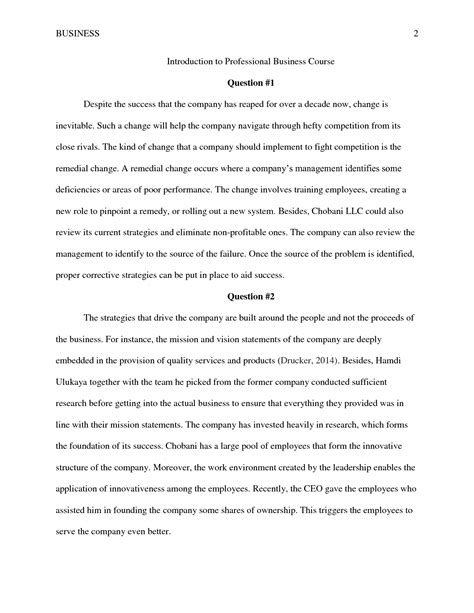 BUSINESS 2

Introduction to Professional Business Course

Question #1

Despite the success that the company has reaped for over a decade now, change is inevitable. Such a change will help the company navigate through hefty competition from its close rivals. The kind of change that a company should implement to fight competition is the remedial change. A remedial change occurs where a company's management identifies some deficiencies or areas of poor performance. The change involves training employees, creating a new role to pinpoint a remedy, or rolling out a new system. Besides, Chobani LLC could also review its current strategies and eliminate non-profitable ones. The company can also review the management to identify to the source of the failure. Once the source of the problem is identified, proper corrective strategies can be put in place to aid success.

Question #2

The strategies that drive the company are built around the people and not the proceeds of the business. For instance, the mission and vision statements of the company are deeply embedded in the provision of quality services and products (Drucker, 2014). Besides, Hamdi Ulukaya together with the team he picked from the former company conducted sufficient research before getting into the actual business to ensure that everything they provided was in line with their mission statements. The company has invested heavily in research, which forms the foundation of its success. Chobani has a large pool of employees that form the innovative structure of the company. Moreover, the work environment created by the leadership enables the application of innovativeness among the employees. Recently, the CEO gave the employees who assisted him in founding the company some shares of ownership. This triggers the employees to serve the company even better.